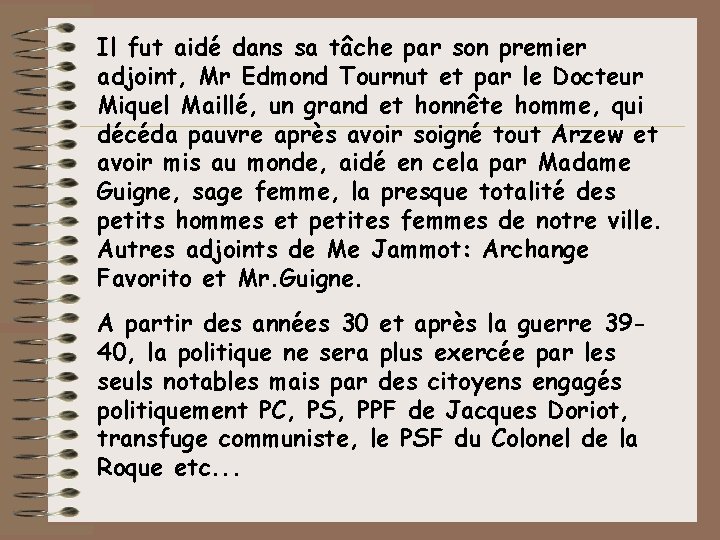 Il fut aidé dans sa tâche par son premier adjoint, Mr Edmond Tournut et par le Docteur Miquel Maillé, un grand et honnête homme, qui décéda pauvre après avoir soigné tout Arzew et avoir mis au monde, aidé en cela par Madame Guigne, sage femme, la presque totalité des petits hommes et petites femmes de notre ville. Autres adjoints de Me Jammot: Archange Favorito et Mr.Guigne.

A partir des années 30 et après la guerre 39-40, la politique ne sera plus exercée par les seuls notables mais par des citoyens engagés politiquement PC, PS, PPF de Jacques Doriot, transfuge communiste, le PSF du Colonel de la Roque etc...